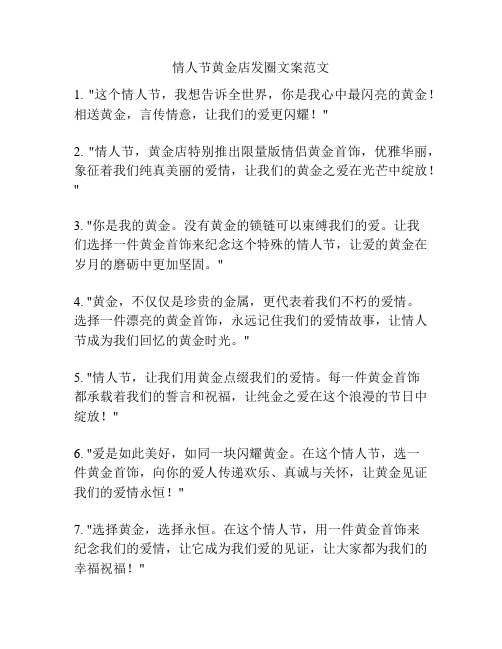 情人节黄金店发圈文案范文

1. "这个情人节，我想告诉全世界，你是我心中最闪亮的黄金！相送黄金，言传情意，让我们的爱更闪耀！"

2. "情人节，黄金店特别推出限量版情侣黄金首饰，优雅华丽，象征着我们纯真美丽的爱情，让我们的黄金之爱在光芒中绽放！"

3. "你是我的黄金。没有黄金的锁链可以束缚我们的爱。让我们选择一件黄金首饰来纪念这个特殊的情人节，让爱的黄金在岁月的磨砺中更加坚固。"

4. "黄金，不仅仅是珍贵的金属，更代表着我们不朽的爱情。选择一件漂亮的黄金首饰，永远记住我们的爱情故事，让情人节成为我们回忆的黄金时光。"

5. "情人节，让我们用黄金点缀我们的爱情。每一件黄金首饰都承载着我们的誓言和祝福，让纯金之爱在这个浪漫的节日中绽放！"

6. "爱是如此美好，如同一块闪耀黄金。在这个情人节，选一件黄金首饰，向你的爱人传递欢乐、真诚与关怀，让黄金见证我们的爱情永恒！"

7. "选择黄金，选择永恒。在这个情人节，用一件黄金首饰来纪念我们的爱情，让它成为我们爱的见证，让大家都为我们的幸福祝福！"